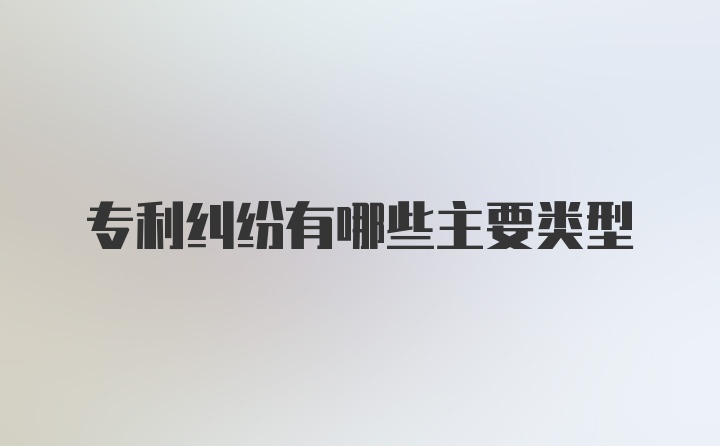 专利纠纷有哪些主要类型